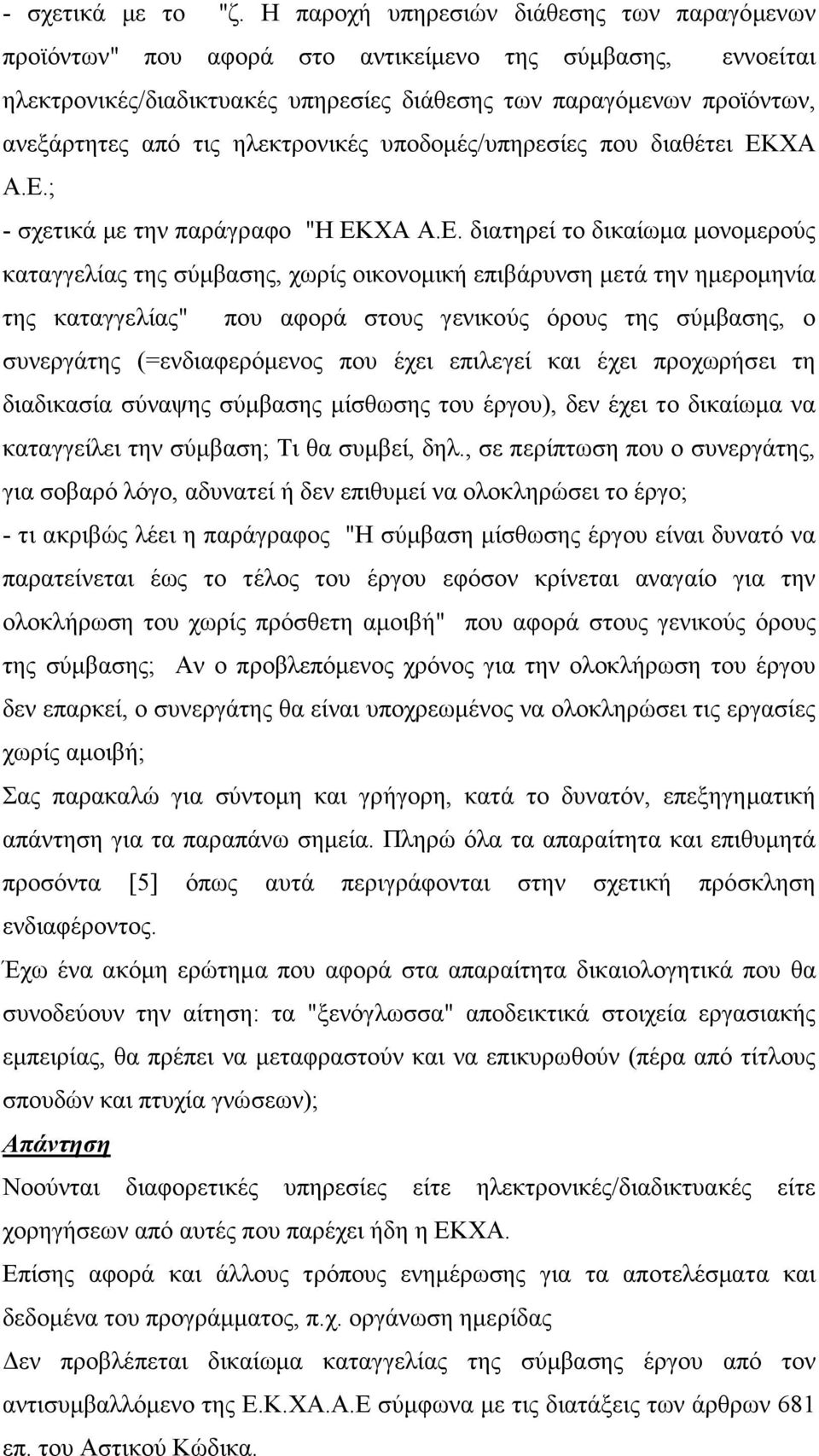 - σχετικά με το "ζ. Η παροχή υπηρεσιών διάθεσης των παραγόμενων προϊόντων" που αφορά στο αντικείμενο της σύμβασης, εννοείται ηλεκτρονικές/διαδικτυακές υπηρεσίες διάθεσης των παραγόμενων προϊόντων, ανεξάρτητες από τις ηλεκτρονικές υποδομές/υπηρεσίες που διαθέτει ΕΚΧΑ Α.Ε.;

- σχετικά με την παράγραφο "Η ΕΚΧΑ Α.Ε. διατηρεί το δικαίωμα μονομερούς καταγγελίας της σύμβασης, χωρίς οικονομική επιβάρυνση μετά την ημερομηνία της καταγγελίας" που αφορά στους γενικούς όρους της σύμβασης, ο συνεργάτης (=ενδιαφερόμενος που έχει επιλεγεί και έχει προχωρήσει τη διαδικασία σύναψης σύμβασης μίσθωσης του έργου), δεν έχει το δικαίωμα να καταγγείλει την σύμβαση; Τι θα συμβεί, δηλ., σε περίπτωση που ο συνεργάτης, για σοβαρό λόγο, αδυνατεί ή δεν επιθυμεί να ολοκληρώσει το έργο;

- τι ακριβώς λέει η παράγραφος "Η σύμβαση μίσθωσης έργου είναι δυνατό να παρατείνεται έως το τέλος του έργου εφόσον κρίνεται αναγαίο για την ολοκλήρωση του χωρίς πρόσθετη αμοιβή" που αφορά στους γενικούς όρους της σύμβασης; Αν ο προβλεπόμενος χρόνος για την ολοκλήρωση του έργου δεν επαρκεί, ο συνεργάτης θα είναι υποχρεωμένος να ολοκληρώσει τις εργασίες χωρίς αμοιβή;

Σας παρακαλώ για σύντομη και γρήγορη, κατά το δυνατόν, επεξηγηματική απάντηση για τα παραπάνω σημεία. Πληρώ όλα τα απαραίτητα και επιθυμητά προσόντα [5] όπως αυτά περιγράφονται στην σχετική πρόσκληση ενδιαφέροντος.

Έχω ένα ακόμη ερώτημα που αφορά στα απαραίτητα δικαιολογητικά που θα συνοδεύουν την αίτηση: τα "ξενόγλωσσα" αποδεικτικά στοιχεία εργασιακής εμπειρίας, θα πρέπει να μεταφραστούν και να επικυρωθούν (πέρα από τίτλους σπουδών και πτυχία γνώσεων);

Απάντηση

Νοούνται διαφορετικές υπηρεσίες είτε ηλεκτρονικές/διαδικτυακές είτε χορηγήσεων από αυτές που παρέχει ήδη η ΕΚΧΑ.

Επίσης αφορά και άλλους τρόπους ενημέρωσης για τα αποτελέσματα και δεδομένα του προγράμματος, π.χ. οργάνωση ημερίδας

Δεν προβλέπεται δικαίωμα καταγγελίας της σύμβασης έργου από τον αντισυμβαλλόμενο της Ε.Κ.ΧΑ.Α.Ε σύμφωνα με τις διατάξεις των άρθρων 681 επ. του Αστικού Κώδικα.